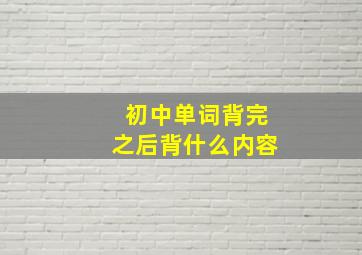 初中单词背完
之后背什么内容